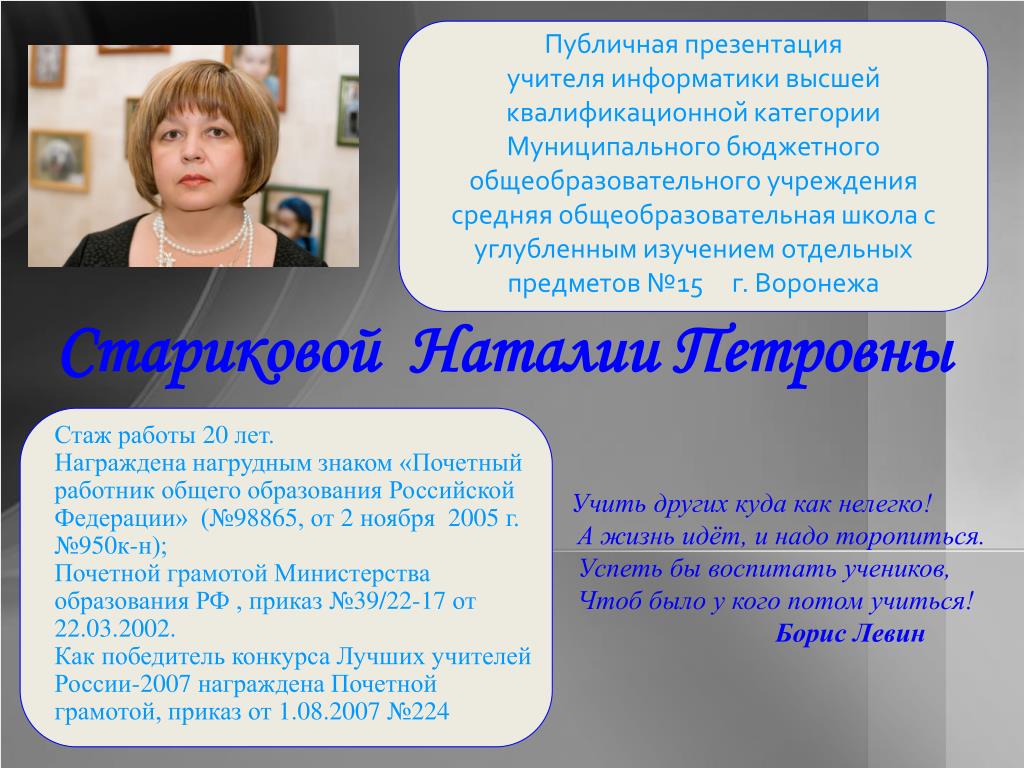 Публичная презентация учителя информатики высшей квалификационной категории Муниципального бюджетного общеобразовательного учреждения средняя общеобразовательная школа с углубленным изучением отдельных предметов №15 г. Воронежа

Стариковой Наталии Петровны

Стаж работы 20 лет.
Награждена нагрудным знаком «Почетный работник общего образования Российской Федерации» (№98865, от 2 ноября 2005 г. №950к-н);
Почетной грамотой Министерства образования РФ , приказ №39/22-17 от 22.03.2002.
Как победитель конкурса Лучших учителей России-2007 награждена Почетной грамотой, приказ от 1.08.2007 №224

Учить других куда как нелегко!
А жизнь идёт, и надо торопиться.
Успеть бы воспитать учеников,
Чтоб было у кого потом учиться!
Борис Левин